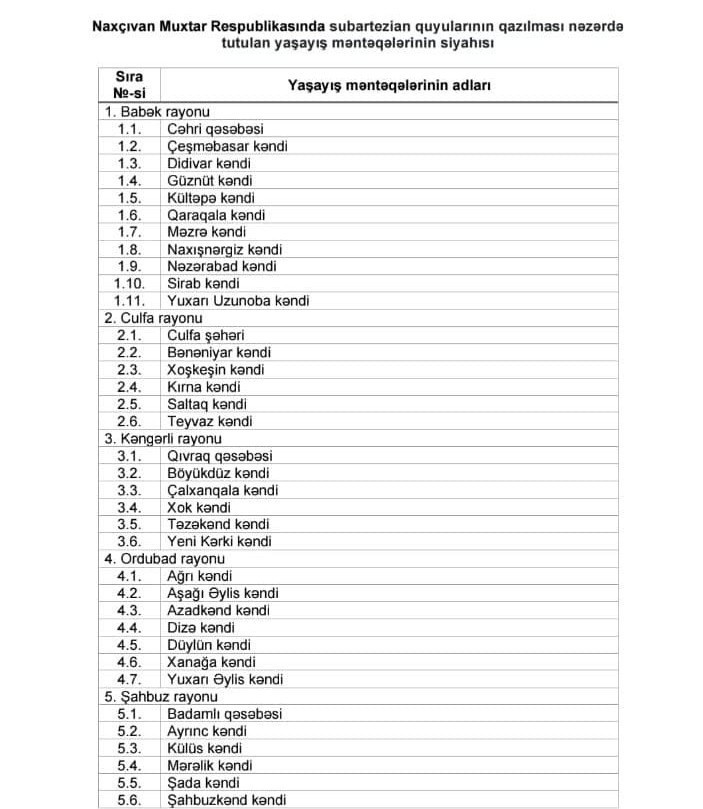 Naxçıvan Muxtar Respublikasında subartezian quyularının qazılması nəzərdə tutulan yaşayış məntəqələrinin siyahısı

| Sıra №-si | Yaşayış məntəqələrinin adları |
|---|---|
| 1. Babək rayonu | |
| 1.1. | Cəhri qəsəbəsi |
| 1.2. | Çeşməbasar kəndi |
| 1.3. | Didivar kəndi |
| 1.4. | Güznüt kəndi |
| 1.5. | Kültəpə kəndi |
| 1.6. | Qaraqala kəndi |
| 1.7. | Məzrə kəndi |
| 1.8. | Naxışnərgiz kəndi |
| 1.9. | Nəzərabad kəndi |
| 1.10. | Sirab kəndi |
| 1.11. | Yuxarı Uzunoba kəndi |
| 2. Culfa rayonu | |
| 2.1. | Culfa şəhəri |
| 2.2. | Bənəniyar kəndi |
| 2.3. | Xoşkeşin kəndi |
| 2.4. | Kırna kəndi |
| 2.5. | Saltaq kəndi |
| 2.6. | Teyvaz kəndi |
| 3. Kəngərli rayonu | |
| 3.1. | Qıvraq qəsəbəsi |
| 3.2. | Böyükdüz kəndi |
| 3.3. | Çalxanqala kəndi |
| 3.4. | Xok kəndi |
| 3.5. | Təzəkənd kəndi |
| 3.6. | Yeni Kərki kəndi |
| 4. Ordubad rayonu | |
| 4.1. | Ağrı kəndi |
| 4.2. | Aşağı Əylis kəndi |
| 4.3. | Azadkənd kəndi |
| 4.4. | Dizə kəndi |
| 4.5. | Düylün kəndi |
| 4.6. | Xanağa kəndi |
| 4.7. | Yuxarı Əylis kəndi |
| 5. Şahbuz rayonu | |
| 5.1. | Badamlı qəsəbəsi |
| 5.2. | Ayrınc kəndi |
| 5.3. | Külüs kəndi |
| 5.4. | Mərəlik kəndi |
| 5.5. | Şada kəndi |
| 5.6. | Şahbuzkənd kəndi |